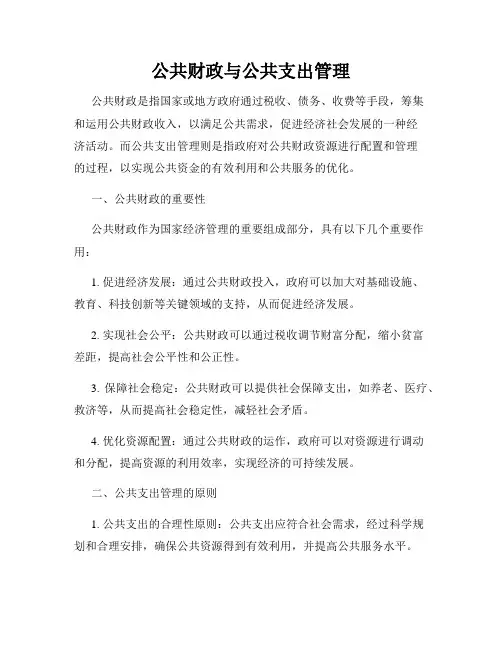 公共财政与公共支出管理

公共财政是指国家或地方政府通过税收、债务、收费等手段，筹集和运用公共财政收入，以满足公共需求，促进经济社会发展的一种经济活动。而公共支出管理则是指政府对公共财政资源进行配置和管理的过程，以实现公共资金的有效利用和公共服务的优化。

一、公共财政的重要性

公共财政作为国家经济管理的重要组成部分，具有以下几个重要作用：

1. 促进经济发展：通过公共财政投入，政府可以加大对基础设施、教育、科技创新等关键领域的支持，从而促进经济发展。

2. 实现社会公平：公共财政可以通过税收调节财富分配，缩小贫富差距，提高社会公平性和公正性。

3. 保障社会稳定：公共财政可以提供社会保障支出，如养老、医疗、救济等，从而提高社会稳定性，减轻社会矛盾。

4. 优化资源配置：通过公共财政的运作，政府可以对资源进行调动和分配，提高资源的利用效率，实现经济的可持续发展。

二、公共支出管理的原则

1. 公共支出的合理性原则：公共支出应符合社会需求，经过科学规划和合理安排，确保公共资源得到有效利用，并提高公共服务水平。